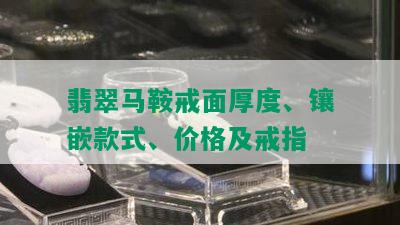 翡翠马鞍戒面厚度、镶嵌款式、价格及戒指